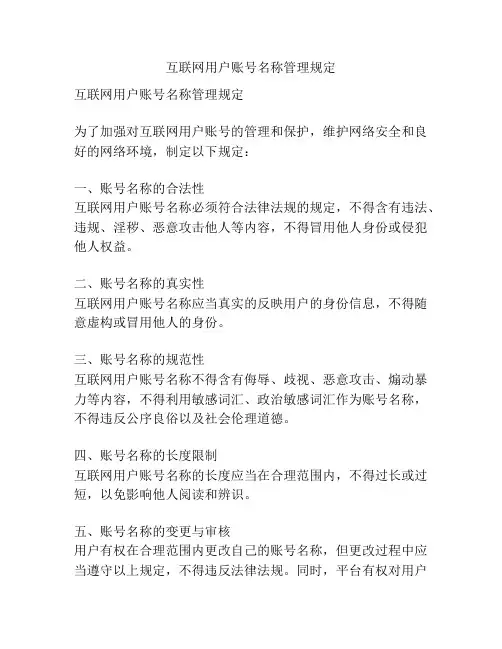 互联网用户账号名称管理规定

互联网用户账号名称管理规定

为了加强对互联网用户账号的管理和保护，维护网络安全和良好的网络环境，制定以下规定：

一、账号名称的合法性
互联网用户账号名称必须符合法律法规的规定，不得含有违法、违规、淫秽、恶意攻击他人等内容，不得冒用他人身份或侵犯他人权益。

二、账号名称的真实性
互联网用户账号名称应当真实的反映用户的身份信息，不得随意虚构或冒用他人的身份。

三、账号名称的规范性
互联网用户账号名称不得含有侮辱、歧视、恶意攻击、煽动暴力等内容，不得利用敏感词汇、政治敏感词汇作为账号名称，不得违反公序良俗以及社会伦理道德。

四、账号名称的长度限制
互联网用户账号名称的长度应当在合理范围内，不得过长或过短，以免影响他人阅读和辨识。

五、账号名称的变更与审核
用户有权在合理范围内更改自己的账号名称，但更改过程中应当遵守以上规定，不得违反法律法规。同时，平台有权对用户